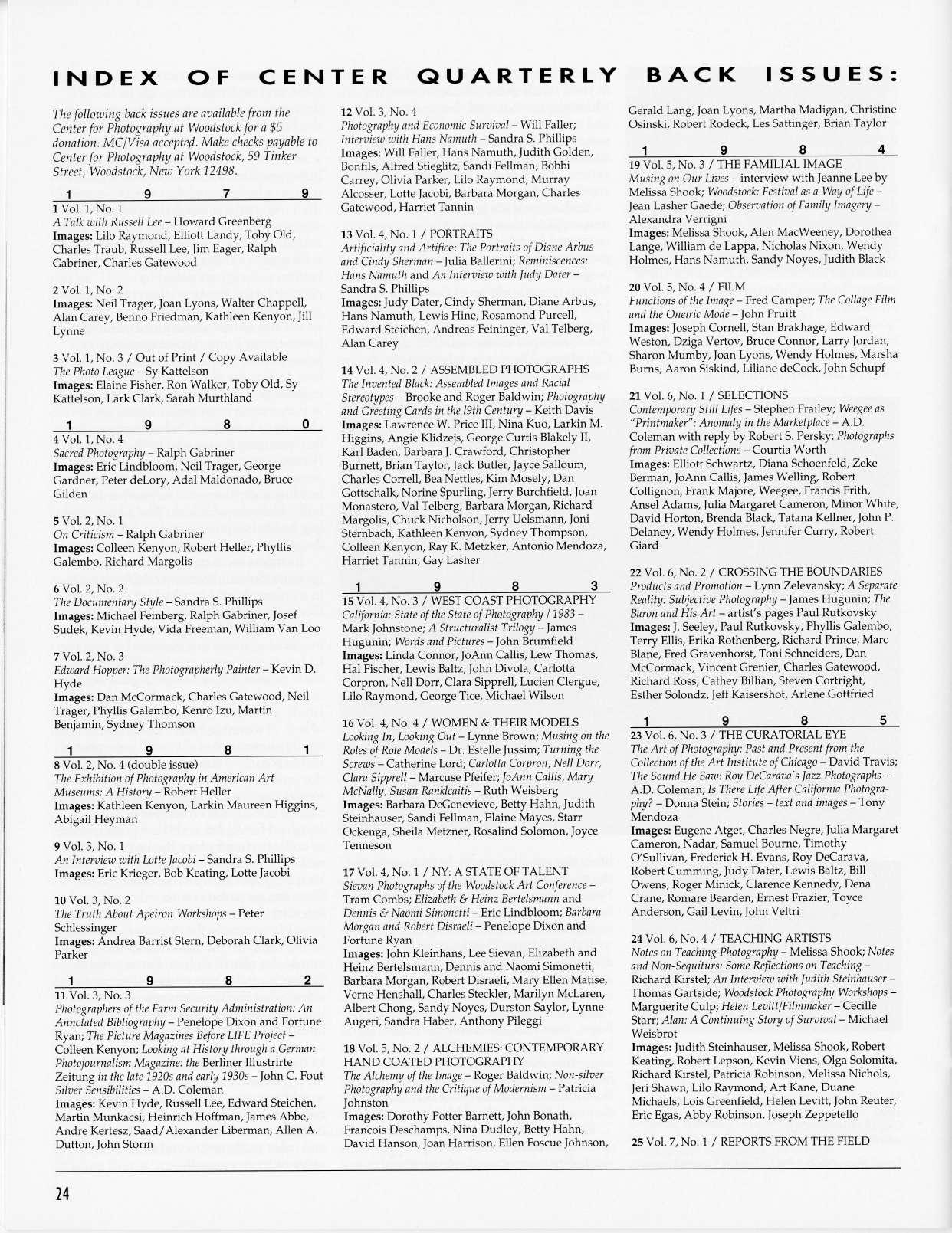 INDEX OF CENTER QUARTERLY BACK ISSUES:

The following back issues are available from the Center for Photography at Woodstock for a $5 donation. MC/Visa accepted. Make checks payable to Center for Photography at Woodstock, 59 Tinker Street, Woodstock, New York 12498.

1 9 7 9

1 Vol. 1, No. 1
A Talk with Russell Lee – Howard Greenberg
Images: Lilo Raymond, Elliott Landy, Toby Old, Charles Traub, Russell Lee, Jim Eager, Ralph Gabriner, Charles Gatewood

2 Vol. 1, No. 2
Images: Neil Trager, Joan Lyons, Walter Chappell, Alan Carey, Benno Friedman, Kathleen Kenyon, Jill Lynne

3 Vol. 1, No. 3 / Out of Print / Copy Available
The Photo League – Sy Kattelson
Images: Elaine Fisher, Ron Walker, Toby Old, Sy Kattelson, Lark Clark, Sarah Murthland

1 9 8 0

4 Vol. 1, No. 4
Sacred Photography – Ralph Gabriner
Images: Eric Lindbloom, Neil Trager, George Gardner, Peter deLory, Adal Maldonado, Bruce Gilden

5 Vol. 2, No. 1
On Criticism – Ralph Gabriner
Images: Colleen Kenyon, Robert Heller, Phyllis Galembo, Richard Margolis

6 Vol. 2, No. 2
The Documentary Style – Sandra S. Phillips
Images: Michael Feinberg, Ralph Gabriner, Josef Sudek, Kevin Hyde, Vida Freeman, William Van Loo

7 Vol. 2, No. 3
Edward Hopper: The Photographerly Painter – Kevin D. Hyde
Images: Dan McCormack, Charles Gatewood, Neil Trager, Phyllis Galembo, Kenro Izu, Martin Benjamin, Sydney Thomson

1 9 8 1

8 Vol. 2, No. 4 (double issue)
The Exhibition of Photography in American Art Museums: A History – Robert Heller
Images: Kathleen Kenyon, Larkin Maureen Higgins, Abigail Heyman

9 Vol. 3, No. 1
An Interview with Lotte Jacobi – Sandra S. Phillips
Images: Eric Krieger, Bob Keating, Lotte Jacobi

10 Vol. 3, No. 2
The Truth About Apeiron Workshops – Peter Schlessinger
Images: Andrea Barrist Stern, Deborah Clark, Olivia Parker

1 9 8 2

11 Vol. 3, No. 3
Photographers of the Farm Security Administration: An Annotated Bibliography – Penelope Dixon and Fortune Ryan; The Picture Magazines Before LIFE Project – Colleen Kenyon; Looking at History through a German Photojournalism Magazine: the Berliner Illustrirte Zeitung in the late 1920s and early 1930s – John C. Fout Silver Sensibilities – A.D. Coleman
Images: Kevin Hyde, Russell Lee, Edward Steichen, Martin Munkacsi, Heinrich Hoffman, James Abbe, Andre Kertesz, Saad/Alexander Liberman, Allen A. Dutton, John Storm

12 Vol. 3, No. 4
Photography and Economic Survival – Will Faller; Interview with Hans Namuth – Sandra S. Phillips
Images: Will Faller, Hans Namuth, Judith Golden, Bonfils, Alfred Stieglitz, Sandi Fellman, Bobbi Carrey, Olivia Parker, Lilo Raymond, Murray Alcosser, Lotte Jacobi, Barbara Morgan, Charles Gatewood, Harriet Tannin

13 Vol. 4, No. 1 / PORTRAITS
Artificiality and Artifice: The Portraits of Diane Arbus and Cindy Sherman – Julia Ballerini; Reminiscences: Hans Namuth and An Interview with Judy Dater – Sandra S. Phillips
Images: Judy Dater, Cindy Sherman, Diane Arbus, Hans Namuth, Lewis Hine, Rosamond Purcell, Edward Steichen, Andreas Feininger, Val Telberg, Alan Carey

14 Vol. 4, No. 2 / ASSEMBLED PHOTOGRAPHS
The Invented Black: Assembled Images and Racial Stereotypes – Brooke and Roger Baldwin; Photography and Greeting Cards in the 19th Century – Keith Davis
Images: Lawrence W. Price III, Nina Kuo, Larkin M. Higgins, Angie Klidzejs, George Curtis Blakely II, Karl Baden, Barbara J. Crawford, Christopher Burnett, Brian Taylor, Jack Butler, Jayce Salloum, Charles Correll, Bea Nettles, Kim Mosely, Dan Gottschalk, Norine Spurling, Jerry Burchfield, Joan Monastero, Val Telberg, Barbara Morgan, Richard Margolis, Chuck Nicholson, Jerry Uelsmann, Joni Sternbach, Kathleen Kenyon, Sydney Thompson, Colleen Kenyon, Ray K. Metzker, Antonio Mendoza, Harriet Tannin, Gay Lasher

1 9 8 3

15 Vol. 4, No. 3 / WEST COAST PHOTOGRAPHY
California: State of the State of Photography / 1983 – Mark Johnstone; A Structuralist Trilogy – James Hugunin; Words and Pictures – John Brumfield
Images: Linda Connor, JoAnn Callis, Lew Thomas, Hal Fischer, Lewis Baltz, John Divola, Carlotta Corpron, Nell Dorr, Clara Sipprell, Lucien Clergue, Lilo Raymond, George Tice, Michael Wilson

16 Vol. 4, No. 4 / WOMEN & THEIR MODELS
Looking In, Looking Out – Lynne Brown; Musing on the Roles of Role Models – Dr. Estelle Jussim; Turning the Screws – Catherine Lord; Carlotta Corpron, Nell Dorr, Clara Sipprell – Marcuse Pfeifer; JoAnn Callis, Mary McNally, Susan Ranklcaitis – Ruth Weisberg
Images: Barbara DeGenevieve, Betty Hahn, Judith Steinhauser, Sandi Fellman, Elaine Mayes, Starr Ockenga, Sheila Metzner, Rosalind Solomon, Joyce Tenneson

17 Vol. 4, No. 1 / NY: A STATE OF TALENT
Sievan Photographs of the Woodstock Art Conference – Tram Combs; Elizabeth & Heinz Bertelsmann and Dennis & Naomi Simonetti – Eric Lindbloom; Barbara Morgan and Robert Disraeli – Penelope Dixon and Fortune Ryan
Images: John Kleinhans, Lee Sievan, Elizabeth and Heinz Bertelsmann, Dennis and Naomi Simonetti, Barbara Morgan, Robert Disraeli, Mary Ellen Matise, Verne Henshall, Charles Steckler, Marilyn McLaren, Albert Chong, Sandy Noyes, Durston Saylor, Lynne Augeri, Sandra Haber, Anthony Pileggi

18 Vol. 5, No. 2 / ALCHEMIES: CONTEMPORARY HAND COATED PHOTOGRAPHY
The Alchemy of the Image – Roger Baldwin; Non-silver Photography and the Critique of Modernism – Patricia Johnston
Images: Dorothy Potter Barnett, John Bonath, Francois Deschamps, Nina Dudley, Betty Hahn, David Hanson, Joan Harrison, Ellen Foscue Johnson, Gerald Lang, Joan Lyons, Martha Madigan, Christine Osinski, Robert Rodeck, Les Sattinger, Brian Taylor

1 9 8 4

19 Vol. 5, No. 3 / THE FAMILIAL IMAGE
Musing on Our Lives – interview with Jeanne Lee by Melissa Shook; Woodstock: Festival as a Way of Life – Jean Lasher Gaede; Observation of Family Imagery – Alexandra Verrigni
Images: Melissa Shook, Alen MacWeeney, Dorothea Lange, William de Lappa, Nicholas Nixon, Wendy Holmes, Hans Namuth, Sandy Noyes, Judith Black

20 Vol. 5, No. 4 / FILM
Functions of the Image – Fred Camper; The Collage Film and the Oneiric Mode – John Pruitt
Images: Joseph Cornell, Stan Brakhage, Edward Weston, Dziga Vertov, Bruce Connor, Larry Jordan, Sharon Mumby, Joan Lyons, Wendy Holmes, Marsha Burns, Aaron Siskind, Liliane deCock, John Schupf

21 Vol. 6, No. 1 / SELECTIONS
Contemporary Still Lifes – Stephen Frailey; Weegee as "Printmaker": Anomaly in the Marketplace – A.D. Coleman with reply by Robert S. Persky; Photographs from Private Collections – Courtia Worth
Images: Elliott Schwartz, Diana Schoenfeld, Zeke Berman, JoAnn Callis, James Welling, Robert Collignon, Frank Majore, Weegee, Francis Frith, Ansel Adams, Julia Margaret Cameron, Minor White, David Horton, Brenda Black, Tatana Kellner, John P. Delaney, Wendy Holmes, Jennifer Curry, Robert Giard

22 Vol. 6, No. 2 / CROSSING THE BOUNDARIES
Products and Promotion – Lynn Zelevansky; A Separate Reality: Subjective Photography – James Hugunin; The Baron and His Art – artist's pages Paul Rutkovsky
Images: J. Seeley, Paul Rutkovsky, Phyllis Galembo, Terry Ellis, Erika Rothenberg, Richard Prince, Marc Blane, Fred Gravenhorst, Toni Schneiders, Dan McCormack, Vincent Grenier, Charles Gatewood, Richard Ross, Cathey Billian, Steven Cortright, Esther Solondz, Jeff Kaisershot, Arlene Gottfried

1 9 8 5

23 Vol. 6, No. 3 / THE CURATORIAL EYE
The Art of Photography: Past and Present from the Collection of the Art Institute of Chicago – David Travis; The Sound He Saw: Roy DeCarava's Jazz Photographs – A.D. Coleman; Is There Life After California Photography? – Donna Stein; Stories – text and images – Tony Mendoza
Images: Eugene Atget, Charles Negre, Julia Margaret Cameron, Nadar, Samuel Bourne, Timothy O'Sullivan, Frederick H. Evans, Roy DeCarava, Robert Cumming, Judy Dater, Lewis Baltz, Bill Owens, Roger Minick, Clarence Kennedy, Dena Crane, Romare Bearden, Ernest Frazier, Toyce Anderson, Gail Levin, John Veltri

24 Vol. 6, No. 4 / TEACHING ARTISTS
Notes on Teaching Photography – Melissa Shook; Notes and Non-Sequiturs: Some Reflections on Teaching – Richard Kirstel; An Interview with Judith Steinhauser – Thomas Gartside; Woodstock Photography Workshops – Marguerite Culp; Helen Levitt/Filmmaker – Cecille Starr; Alan: A Continuing Story of Survival – Michael Weisbrot
Images: Judith Steinhauser, Melissa Shook, Robert Keating, Robert Lepson, Kevin Viens, Olga Solomita, Richard Kirstel, Patricia Robinson, Melissa Nichols, Jeri Shawn, Lilo Raymond, Art Kane, Duane Michaels, Lois Greenfield, Helen Levitt, John Reuter, Eric Egas, Abby Robinson, Joseph Zeppetello

25 Vol. 7, No. 1 / REPORTS FROM THE FIELD

24